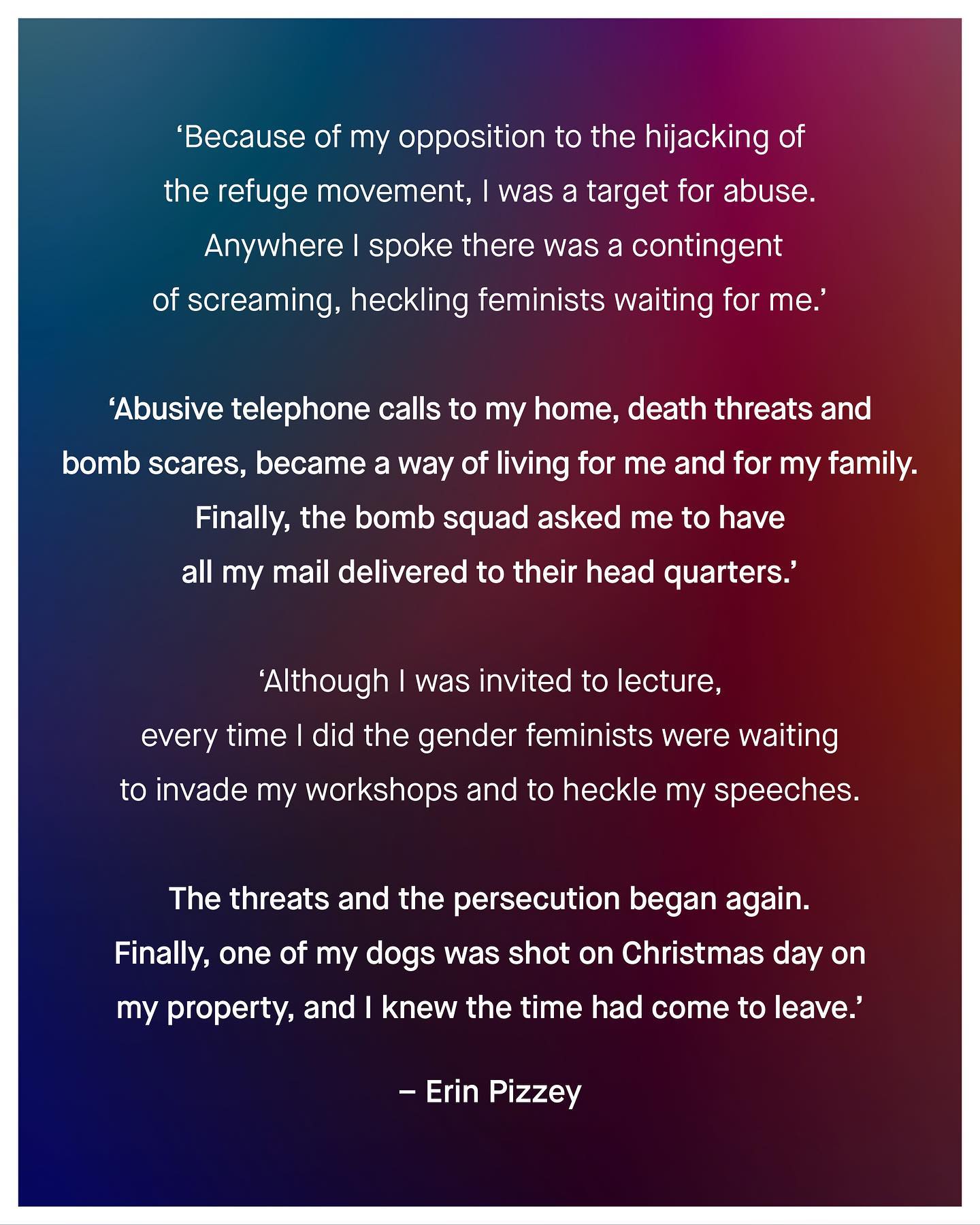 'Because of my opposition to the hijacking of the refuge movement, I was a target for abuse. Anywhere I spoke there was a contingent of screaming, heckling feminists waiting for me.'

'Abusive telephone calls to my home, death threats and bomb scares, became a way of living for me and for my family. Finally, the bomb squad asked me to have all my mail delivered to their head quarters.'

'Although I was invited to lecture, every time I did the gender feminists were waiting to invade my workshops and to heckle my speeches.

The threats and the persecution began again. Finally, one of my dogs was shot on Christmas day on my property, and I knew the time had come to leave.'

– Erin Pizzey